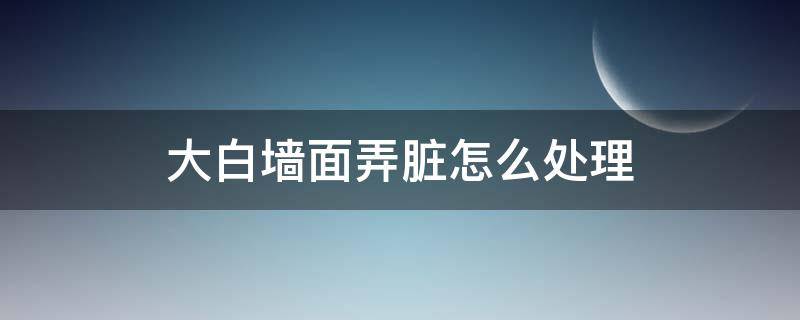 大白墙面弄脏怎么处理